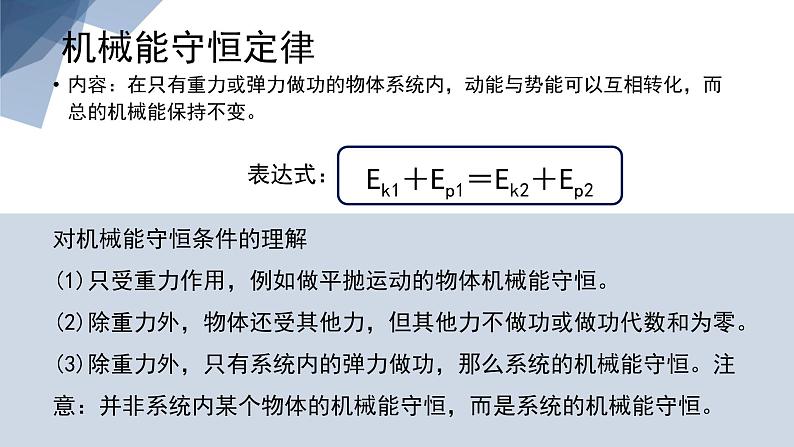 机械能守恒定律

• 内容：在只有重力或弹力做功的物体系统内，动能与势能可以互相转化，而总的机械能保持不变。

表达式：$E_{k1}+E_{p1}=E_{k2}+E_{p2}$

对机械能守恒条件的理解

(1)只受重力作用，例如做平抛运动的物体机械能守恒。

(2)除重力外，物体还受其他力，但其他力不做功或做功代数和为零。

(3)除重力外，只有系统内的弹力做功，那么系统的机械能守恒。注意：并非系统内某个物体的机械能守恒，而是系统的机械能守恒。